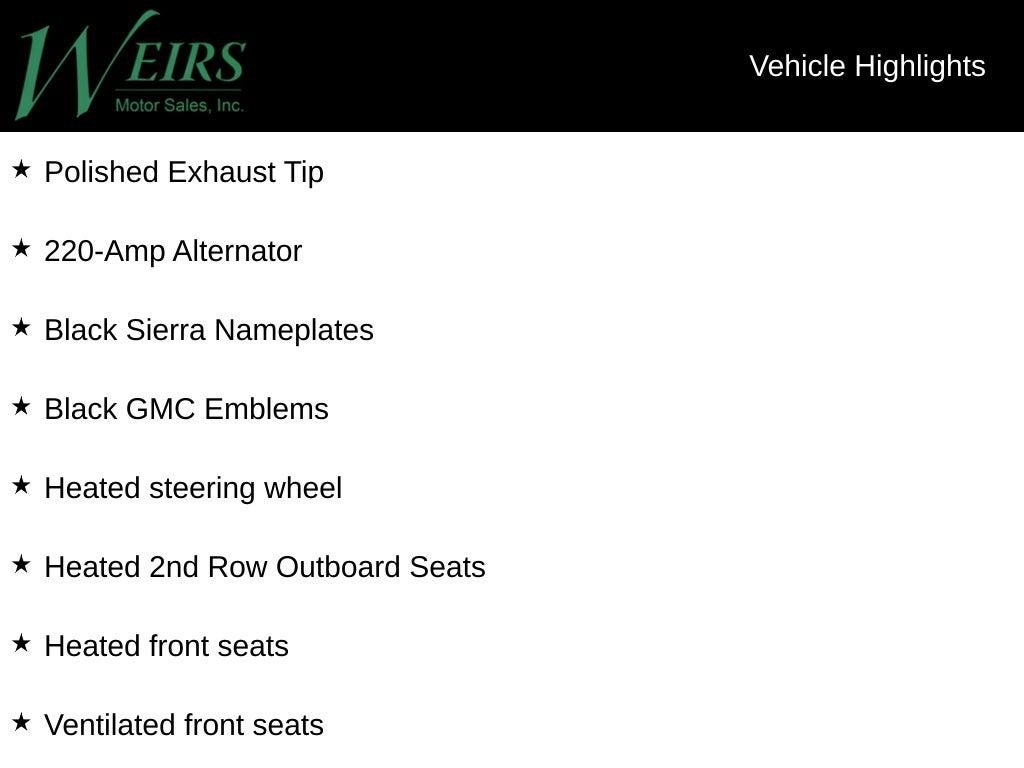 WEIRS
Motor Sales, Inc.

Vehicle Highlights

★ Polished Exhaust Tip

★ 220-Amp Alternator

★ Black Sierra Nameplates

★ Black GMC Emblems

★ Heated steering wheel

★ Heated 2nd Row Outboard Seats

★ Heated front seats

★ Ventilated front seats